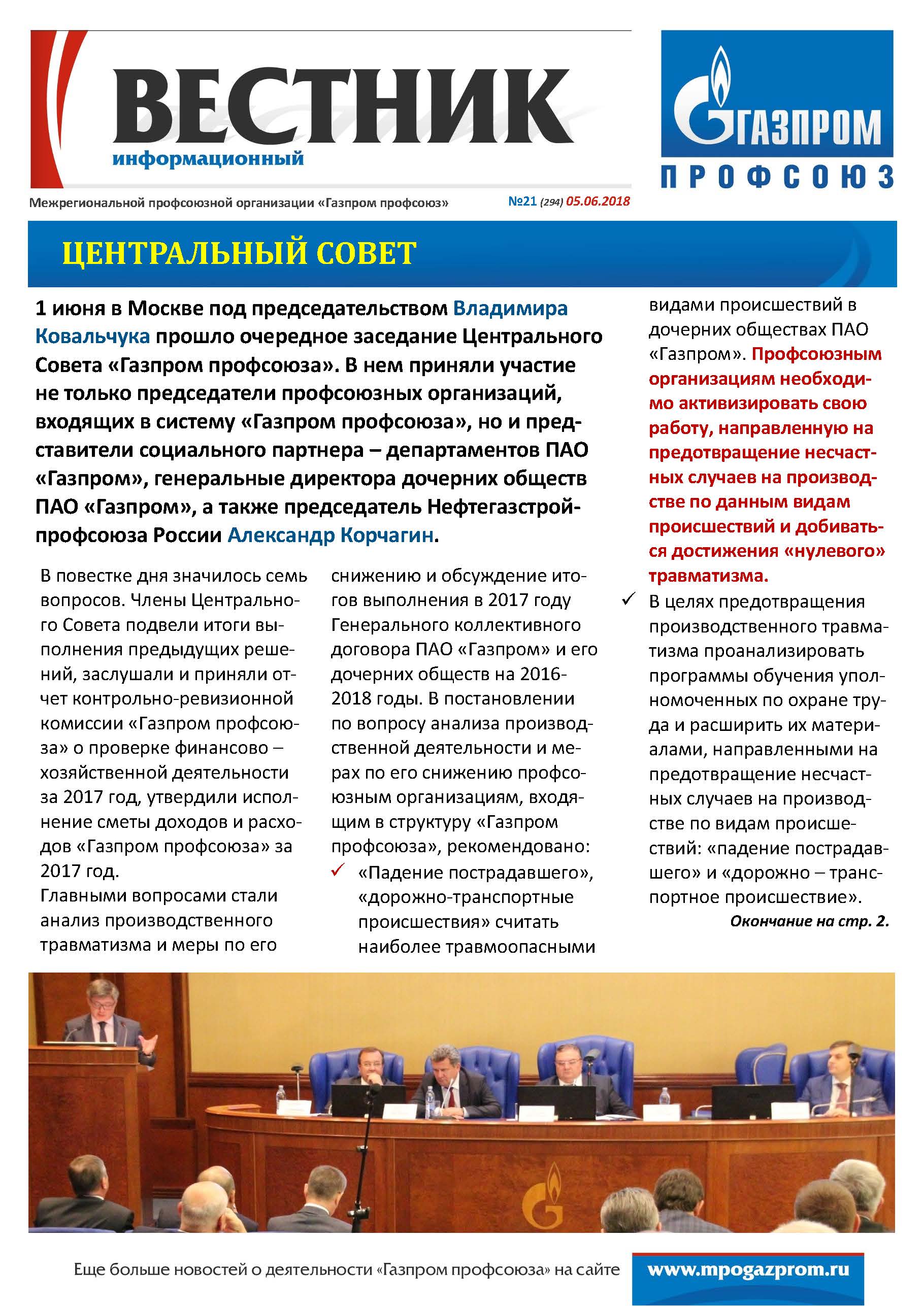 ВЕСТНИК
информационный

ГАЗПРОМ
ПРОФСОЮЗ

Межрегиональной профсоюзной организации «Газпром профсоюз» №21 (294) 05.06.2018

ЦЕНТРАЛЬНЫЙ СОВЕТ

1 июня в Москве под председательством Владимира Ковальчука прошло очередное заседание Центрального Совета «Газпром профсоюза». В нем приняли участие не только председатели профсоюзных организаций, входящих в систему «Газпром профсоюза», но и представители социального партнера – департаментов ПАО «Газпром», генеральные директора дочерних обществ ПАО «Газпром», а также председатель Нефтегазстройпрофсоюза России Александр Корчагин.

В повестке дня значилось семь вопросов. Члены Центрального Совета подвели итоги выполнения предыдущих решений, заслушали и приняли отчет контрольно-ревизионной комиссии «Газпром профсоюза» о проверке финансово – хозяйственной деятельности за 2017 год, утвердили исполнение сметы доходов и расходов «Газпром профсоюза» за 2017 год.
Главными вопросами стали анализ производственного травматизма и меры по его снижению и обсуждение итогов выполнения в 2017 году Генерального коллективного договора ПАО «Газпром» и его дочерних обществ на 2016-2018 годы. В постановлении по вопросу анализа производственной деятельности и мерах по его снижению профсоюзным организациям, входящим в структуру «Газпром профсоюза», рекомендовано:
✓ «Падение пострадавшего», «дорожно-транспортные происшествия» считать наиболее травмоопасными видами происшествий в дочерних обществах ПАО «Газпром». Профсоюзным организациям необходимо активизировать свою работу, направленную на предотвращение несчастных случаев на производстве по данным видам происшествий и добиваться достижения «нулевого» травматизма.
✓ В целях предотвращения производственного травматизма проанализировать программы обучения уполномоченных по охране труда и расширить их материалами, направленными на предотвращение несчастных случаев на производстве по видам происшествий: «падение пострадавшего» и «дорожно – транспортное происшествие».
Окончание на стр. 2.

Еще больше новостей о деятельности «Газпром профсоюза» на сайте www.mpogazprom.ru